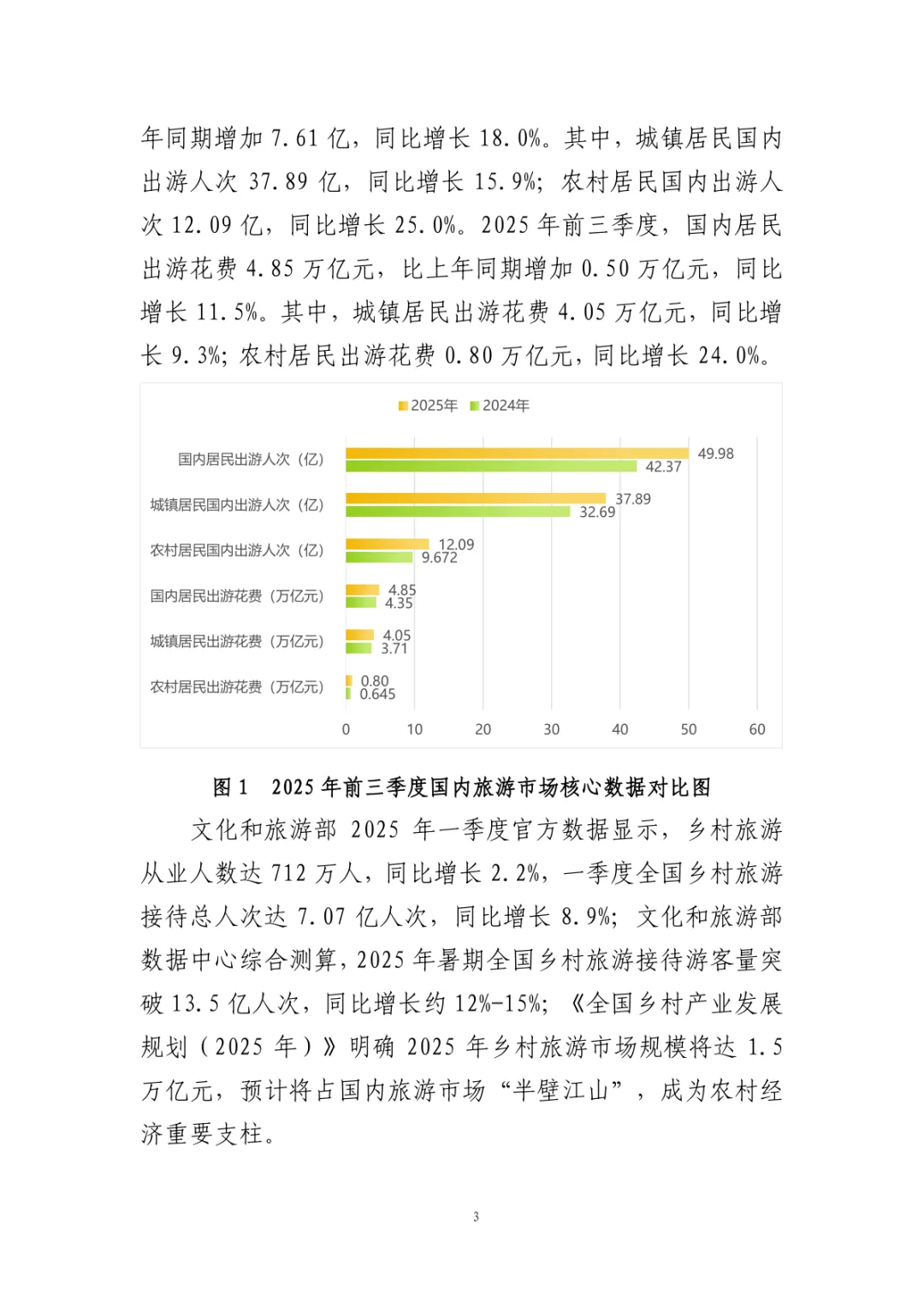 年同期增加 7.61 亿，同比增长 18.0%。其中，城镇居民国内出游人次 37.89 亿，同比增长 15.9%；农村居民国内出游人次 12.09 亿，同比增长 25.0%。2025 年前三季度，国内居民出游花费 4.85 万亿元，比上年同期增加 0.50 万亿元，同比增长 11.5%。其中，城镇居民出游花费 4.05 万亿元，同比增长 9.3%；农村居民出游花费 0.80 万亿元，同比增长 24.0%。

2025年 2024年

国内居民出游人次（亿） 49.98 42.37
城镇居民国内出游人次（亿） 37.89 32.69
农村居民国内出游人次（亿） 12.09 9.672
国内居民出游花费（万亿元） 4.85 4.35
城镇居民出游花费（万亿元） 4.05 3.71
农村居民出游花费（万亿元） 0.80 0.645

0 10 20 30 40 50 60

图 1 2025 年前三季度国内旅游市场核心数据对比图

文化和旅游部 2025 年一季度官方数据显示，乡村旅游从业人数达 712 万人，同比增长 2.2%，一季度全国乡村旅游接待总人次达 7.07 亿人次，同比增长 8.9%；文化和旅游部数据中心综合测算，2025 年暑期全国乡村旅游接待游客量突破 13.5 亿人次，同比增长约 12%-15%；《全国乡村产业发展规划（2025 年）》明确 2025 年乡村旅游市场规模将达 1.5 万亿元，预计将占国内旅游市场“半壁江山”，成为农村经济重要支柱。

3